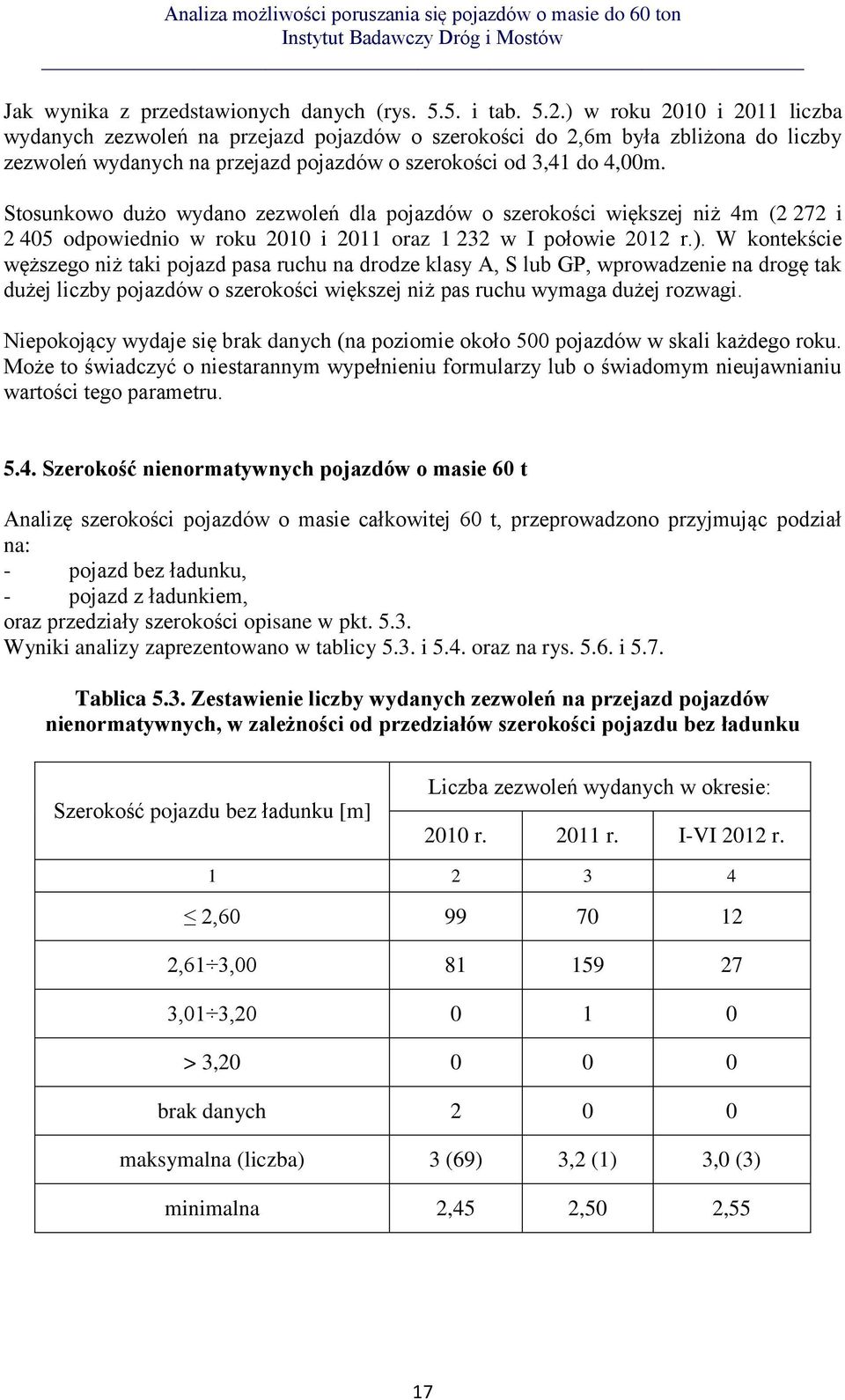 Analiza możliwości poruszania się pojazdów o masie do 60 ton
Instytut Badawczy Dróg i Mostów

Jak wynika z przedstawionych danych (rys. 5.5. i tab. 5.2.) w roku 2010 i 2011 liczba wydanych zezwoleń na przejazd pojazdów o szerokości do 2,6m była zbliżona do liczby zezwoleń wydanych na przejazd pojazdów o szerokości od 3,41 do 4,00m.

Stosunkowo dużo wydano zezwoleń dla pojazdów o szerokości większej niż 4m (2 272 i 2 405 odpowiednio w roku 2010 i 2011 oraz 1 232 w I połowie 2012 r.). W kontekście węższego niż taki pojazd pasa ruchu na drodze klasy A, S lub GP, wprowadzenie na drogę tak dużej liczby pojazdów o szerokości większej niż pas ruchu wymaga dużej rozwagi.

Niepokojący wydaje się brak danych (na poziomie około 500 pojazdów w skali każdego roku. Może to świadczyć o niestarannym wypełnieniu formularzy lub o świadomym nieujawnianiu wartości tego parametru.

5.4. Szerokość nienormatywnych pojazdów o masie 60 t

Analizę szerokości pojazdów o masie całkowitej 60 t, przeprowadzono przyjmując podział na:
- pojazd bez ładunku,
- pojazd z ładunkiem,
oraz przedziały szerokości opisane w pkt. 5.3.
Wyniki analizy zaprezentowano w tablicy 5.3. i 5.4. oraz na rys. 5.6. i 5.7.

Tablica 5.3. Zestawienie liczby wydanych zezwoleń na przejazd pojazdów nienormatywnych, w zależności od przedziałów szerokości pojazdu bez ładunku

| Szerokość pojazdu bez ładunku [m] | Liczba zezwoleń wydanych w okresie: | | |
|---|---|---|---|
| | 2010 r. | 2011 r. | I-VI 2012 r. |
| 1 | 2 | 3 | 4 |
| $\leq$ 2,60 | 99 | 70 | 12 |
| 2,61$\div$3,00 | 81 | 159 | 27 |
| 3,01$\div$3,20 | 0 | 1 | 0 |
| > 3,20 | 0 | 0 | 0 |
| brak danych | 2 | 0 | 0 |
| maksymalna (liczba) | 3 (69) | 3,2 (1) | 3,0 (3) |
| minimalna | 2,45 | 2,50 | 2,55 |

17